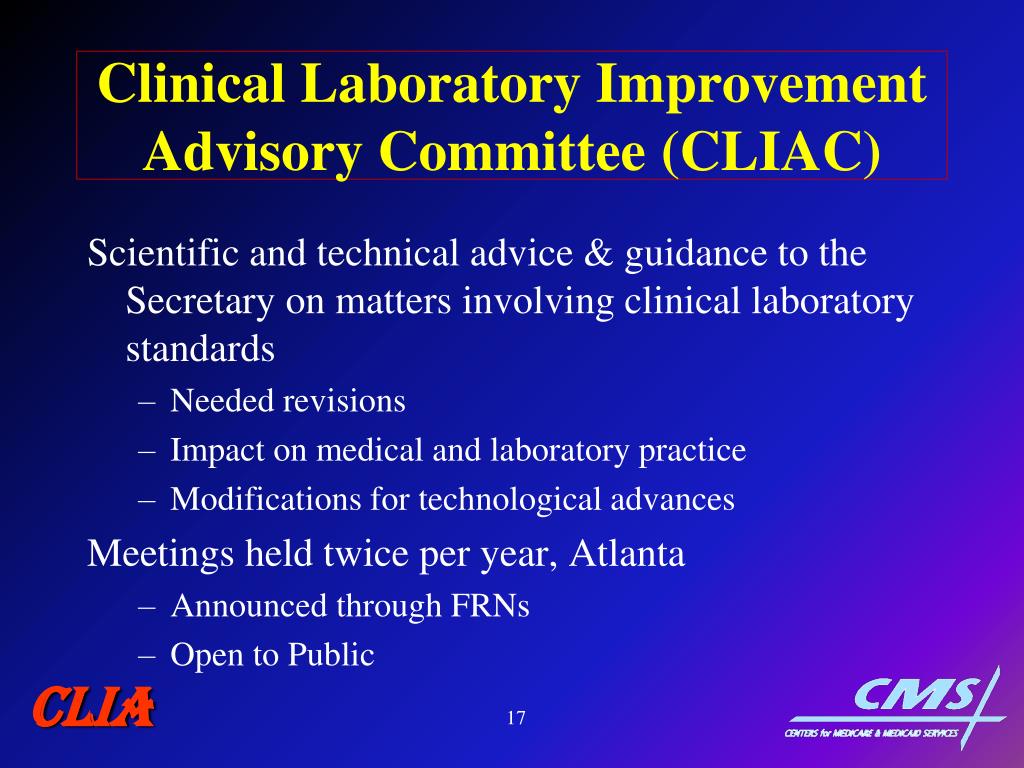 Clinical Laboratory Improvement Advisory Committee (CLIAC)

Scientific and technical advice & guidance to the Secretary on matters involving clinical laboratory standards

– Needed revisions
– Impact on medical and laboratory practice
– Modifications for technological advances

Meetings held twice per year, Atlanta

– Announced through FRNs
– Open to Public

CLIA

17

CMS
CENTERS for MEDICARE & MEDICAID SERVICES